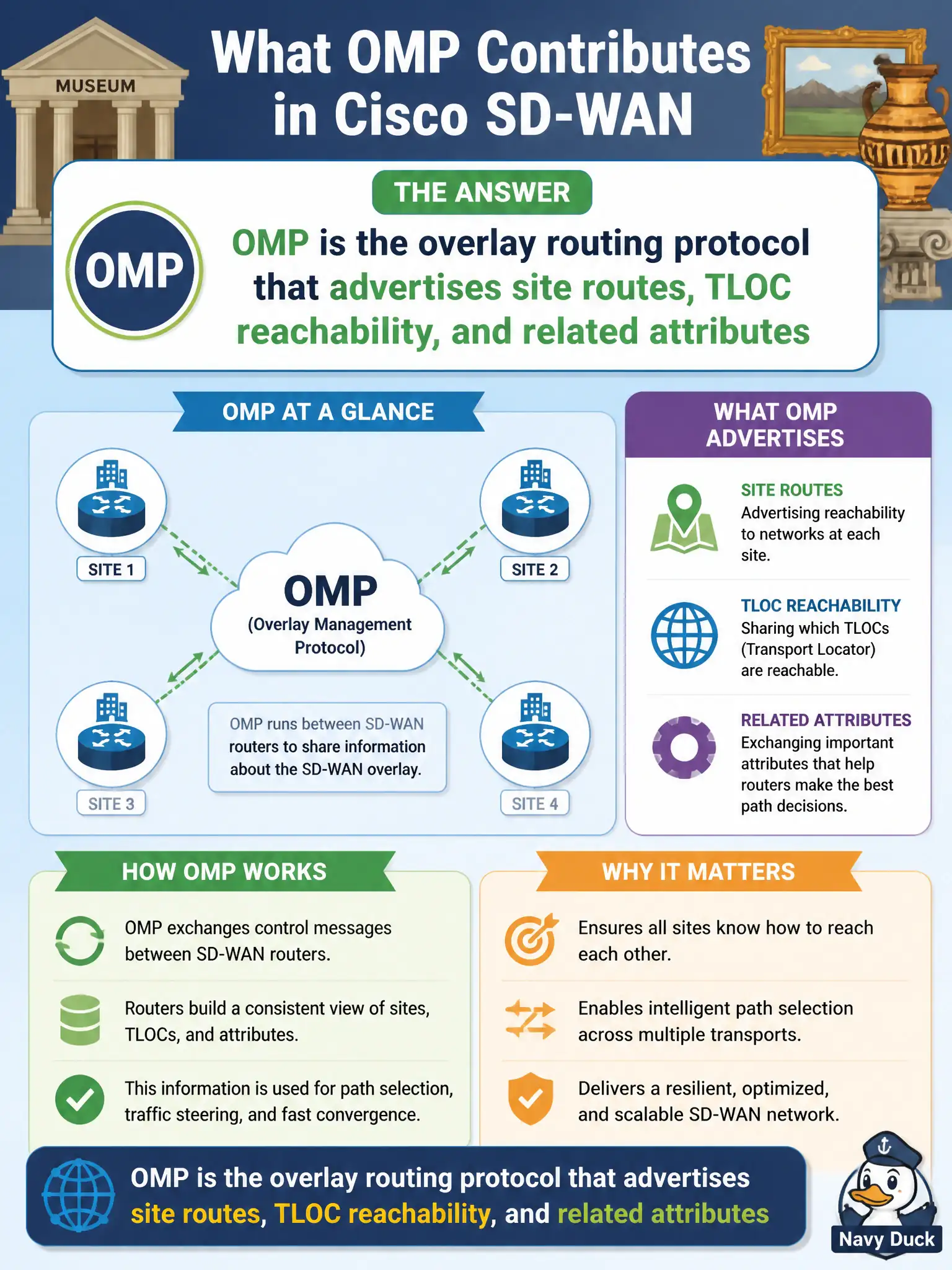 MUSEUM

What OMP Contributes in Cisco SD-WAN

THE ANSWER

OMP

OMP is the overlay routing protocol that advertises site routes, TLOC reachability, and related attributes

OMP AT A GLANCE

SITE 1

SITE 2

OMP
(Overlay Management Protocol)

SITE 3

SITE 4

OMP runs between SD-WAN routers to share information about the SD-WAN overlay.

WHAT OMP ADVERTISES

SITE ROUTES
Advertising reachability to networks at each site.

TLOC REACHABILITY
Sharing which TLOCs (Transport Locator) are reachable.

RELATED ATTRIBUTES
Exchanging important attributes that help routers make the best path decisions.

HOW OMP WORKS

OMP exchanges control messages between SD-WAN routers.

Routers build a consistent view of sites, TLOCs, and attributes.

This information is used for path selection, traffic steering, and fast convergence.

WHY IT MATTERS

Ensures all sites know how to reach each other.

Enables intelligent path selection across multiple transports.

Delivers a resilient, optimized, and scalable SD-WAN network.

OMP is the overlay routing protocol that advertises site routes, TLOC reachability, and related attributes

Navy Duck